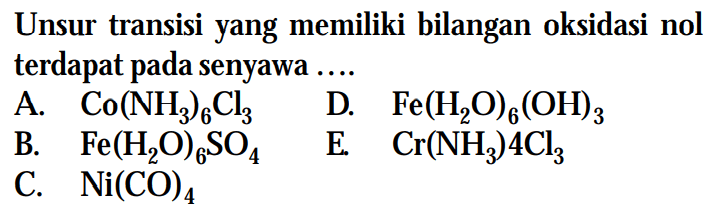 Unsur transisi yang memiliki bilangan oksidasi nol terdapat pada senyawa ....

A. $Co(NH_3)_6Cl_3$
B. $Fe(H_2O)_6SO_4$
C. $Ni(CO)_4$
D. $Fe(H_2O)_6(OH)_3$
E. $Cr(NH_3)4Cl_3$